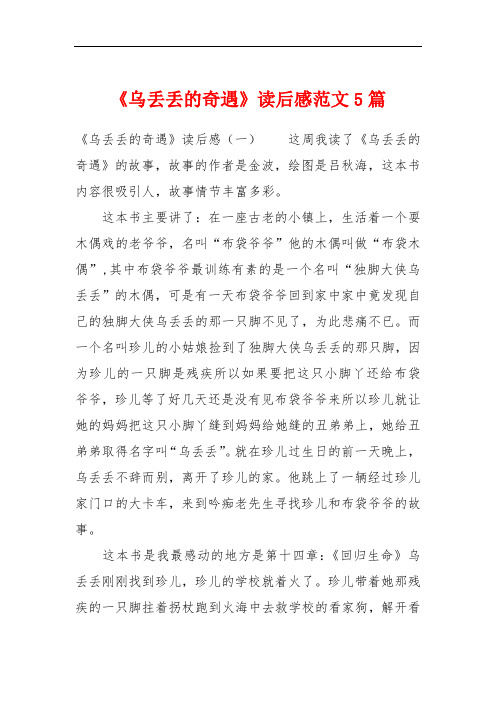 《乌丢丢的奇遇》读后感范文5篇

《乌丢丢的奇遇》读后感（一）　　这周我读了《乌丢丢的奇遇》的故事，故事的作者是金波，绘图是吕秋海，这本书内容很吸引人，故事情节丰富多彩。

这本书主要讲了：在一座古老的小镇上，生活着一个耍木偶戏的老爷爷，名叫“布袋爷爷”他的木偶叫做“布袋木偶”，其中布袋爷爷最训练有素的是一个名叫“独脚大侠乌丢丢”的木偶，可是有一天布袋爷爷回到家中家中竟发现自己的独脚大侠乌丢丢的那一只脚不见了，为此悲痛不已。而一个名叫珍儿的小姑娘捡到了独脚大侠乌丢丢的那只脚，因为珍儿的一只脚是残疾所以如果要把这只小脚丫还给布袋爷爷，珍儿等了好几天还是没有见布袋爷爷来所以珍儿就让她的妈妈把这只小脚丫缝到妈妈给她缝的丑弟弟上，她给丑弟弟取得名字叫“乌丢丢”。就在珍儿过生日的前一天晚上，乌丢丢不辞而别，离开了珍儿的家。他跳上了一辆经过珍儿家门口的大卡车，来到吟痴老先生寻找珍儿和布袋爷爷的故事。

这本书是我最感动的地方是第十四章：《回归生命》乌丢丢刚刚找到珍儿，珍儿的学校就着火了。珍儿带着她那残疾的一只脚拄着拐杖跑到火海中去救学校的看家狗，解开看